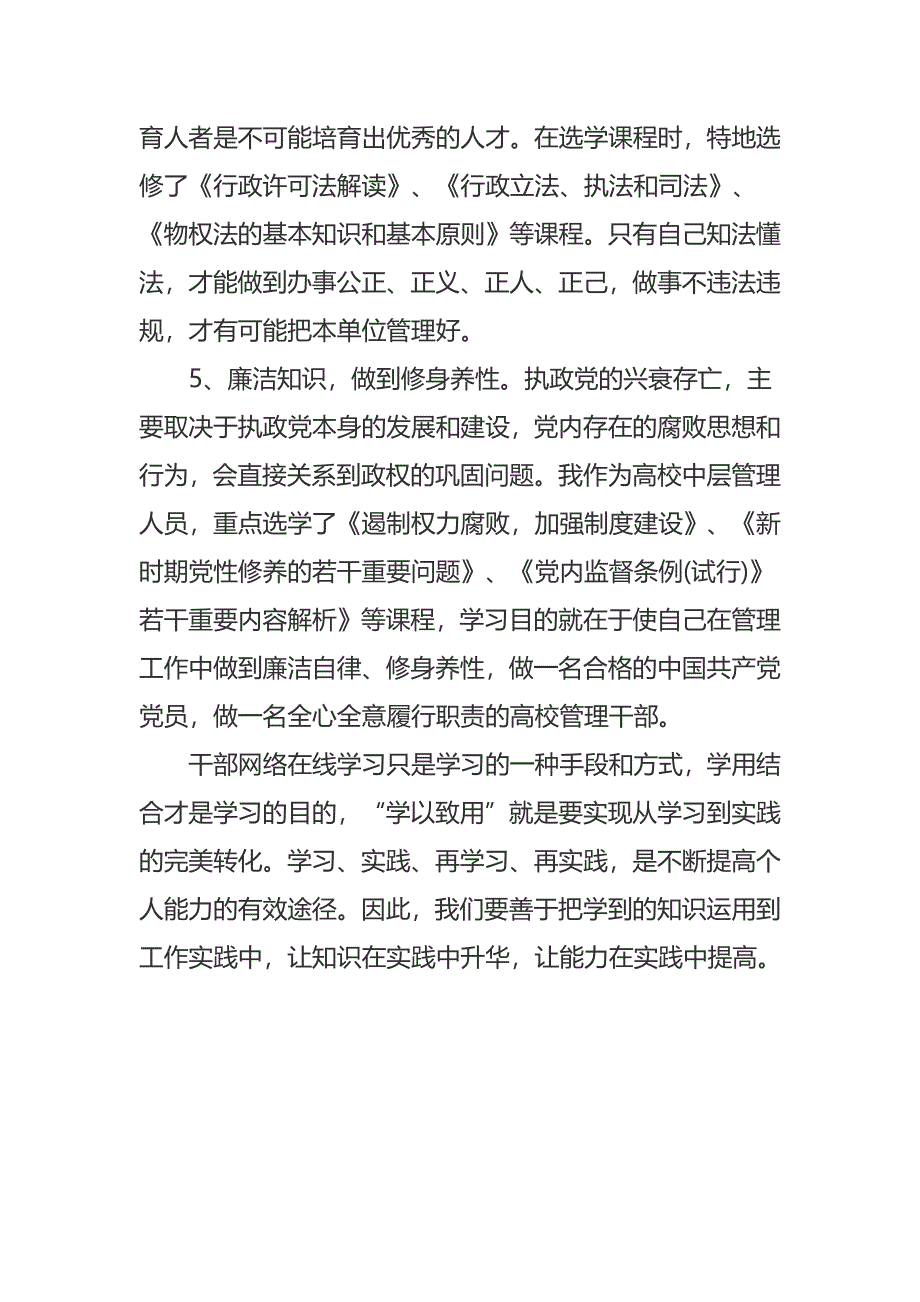 育人者是不可能培育出优秀的人才。在选学课程时，特地选修了《行政许可法解读》、《行政立法、执法和司法》、《物权法的基本知识和基本原则》等课程。只有自己知法懂法，才能做到办事公正、正义、正人、正己，做事不违法违规，才有可能把本单位管理好。

5、廉洁知识，做到修身养性。执政党的兴衰存亡，主要取决于执政党本身的发展和建设，党内存在的腐败思想和行为，会直接关系到政权的巩固问题。我作为高校中层管理人员，重点选学了《遏制权力腐败，加强制度建设》、《新时期党性修养的若干重要问题》、《党内监督条例(试行)》若干重要内容解析》等课程，学习目的就在于使自己在管理工作中做到廉洁自律、修身养性，做一名合格的中国共产党党员，做一名全心全意履行职责的高校管理干部。

干部网络在线学习只是学习的一种手段和方式，学用结合才是学习的目的，“学以致用”就是要实现从学习到实践的完美转化。学习、实践、再学习、再实践，是不断提高个人能力的有效途径。因此，我们要善于把学到的知识运用到工作实践中，让知识在实践中升华，让能力在实践中提高。